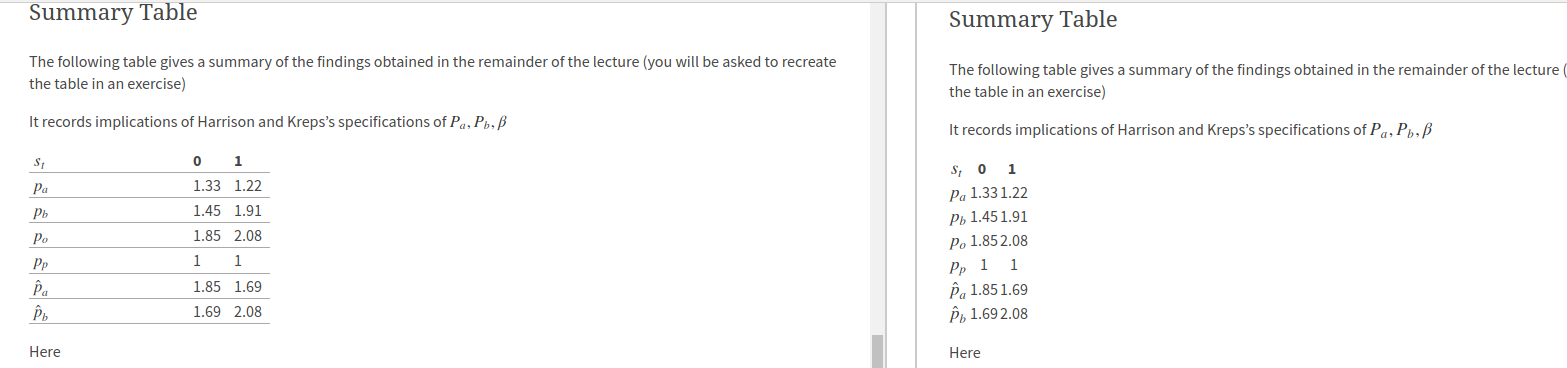 Summary Table

The following table gives a summary of the findings obtained in the remainder of the lecture (you will be asked to recreate the table in an exercise)

It records implications of Harrison and Kreps's specifications of $P_a, P_b, \beta$

| $s_t$ | 0 | 1 |
|---|---|---|
| $p_a$ | 1.33 | 1.22 |
| $p_b$ | 1.45 | 1.91 |
| $p_o$ | 1.85 | 2.08 |
| $p_p$ | 1 | 1 |
| $\hat{p}_a$ | 1.85 | 1.69 |
| $\hat{p}_b$ | 1.69 | 2.08 |

Here

Summary Table

The following table gives a summary of the findings obtained in the remainder of the lecture ( the table in an exercise)

It records implications of Harrison and Kreps's specifications of $P_a, P_b, \beta$

| $s_t$ | 0 | 1 |
|---|---|---|
| $p_a$ | 1.33 | 1.22 |
| $p_b$ | 1.45 | 1.91 |
| $p_o$ | 1.85 | 2.08 |
| $p_p$ | 1 | 1 |
| $\hat{p}_a$ | 1.85 | 1.69 |
| $\hat{p}_b$ | 1.69 | 2.08 |

Here